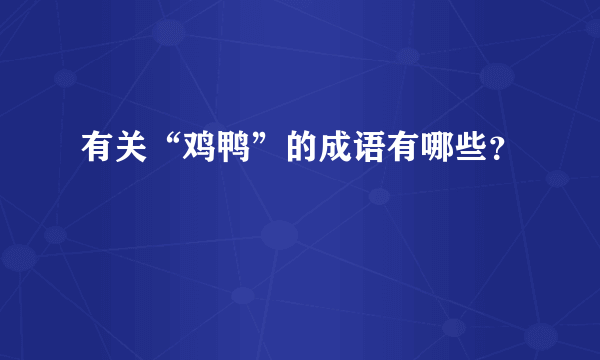 有关“鸡鸭”的成语有哪些？